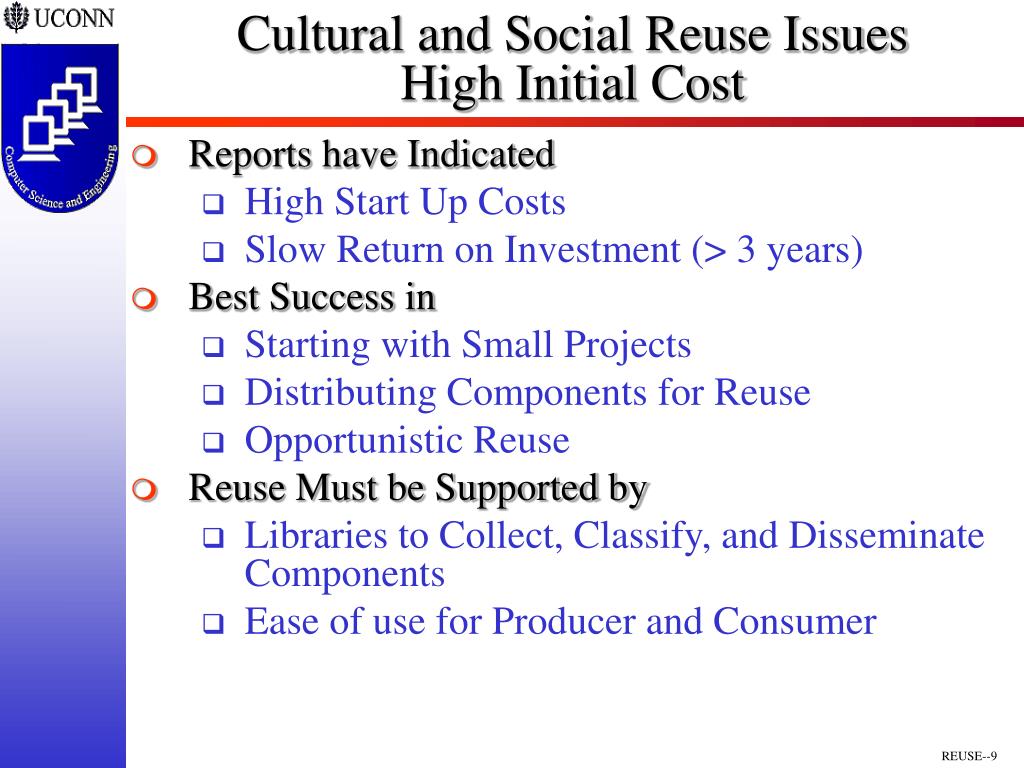 UCONN

Computer Science and Engineering

Cultural and Social Reuse Issues
High Initial Cost

Reports have Indicated
High Start Up Costs
Slow Return on Investment (> 3 years)

Best Success in
Starting with Small Projects
Distributing Components for Reuse
Opportunistic Reuse

Reuse Must be Supported by
Libraries to Collect, Classify, and Disseminate Components
Ease of use for Producer and Consumer

REUSE--9